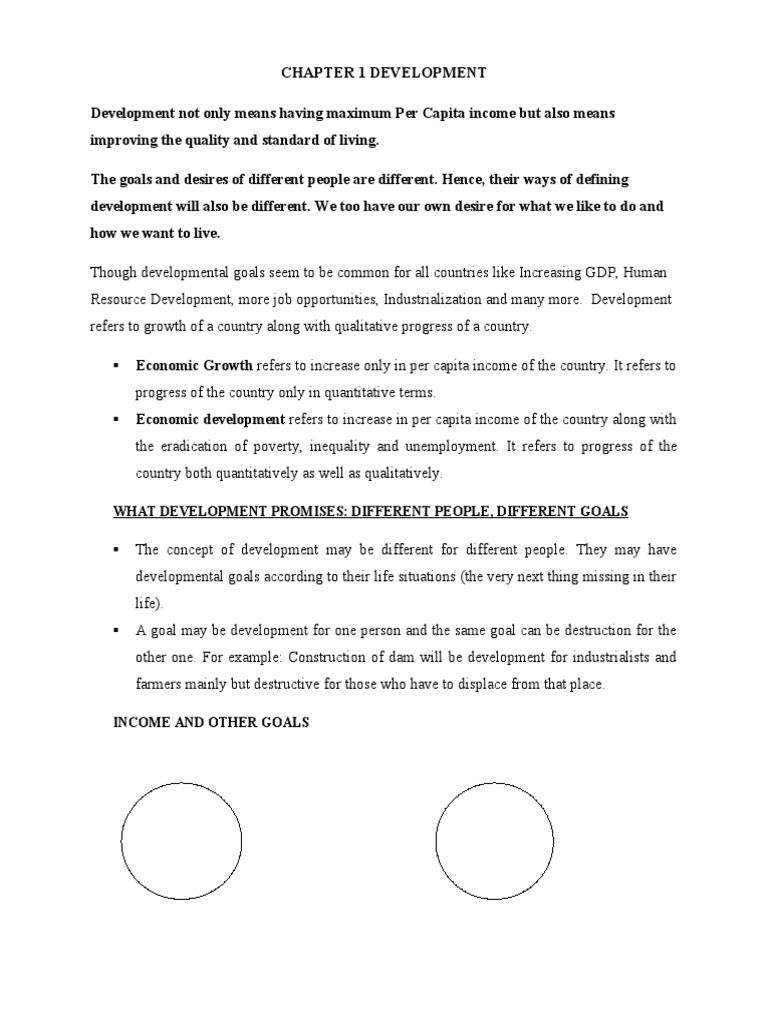 CHAPTER 1 DEVELOPMENT

Development not only means having maximum Per Capita income but also means improving the quality and standard of living.

The goals and desires of different people are different. Hence, their ways of defining development will also be different. We too have our own desire for what we like to do and how we want to live.

Though developmental goals seem to be common for all countries like Increasing GDP, Human Resource Development, more job opportunities, Industrialization and many more. Development refers to growth of a country along with qualitative progress of a country.

▪ Economic Growth refers to increase only in per capita income of the country. It refers to progress of the country only in quantitative terms.

▪ Economic development refers to increase in per capita income of the country along with the eradication of poverty, inequality and unemployment. It refers to progress of the country both quantitatively as well as qualitatively.

WHAT DEVELOPMENT PROMISES: DIFFERENT PEOPLE, DIFFERENT GOALS

▪ The concept of development may be different for different people. They may have developmental goals according to their life situations (the very next thing missing in their life).

▪ A goal may be development for one person and the same goal can be destruction for the other one. For example: Construction of dam will be development for industrialists and farmers mainly but destructive for those who have to displace from that place.

INCOME AND OTHER GOALS